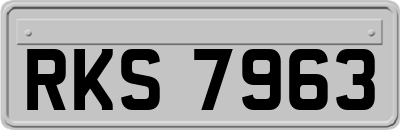 RKS 7963